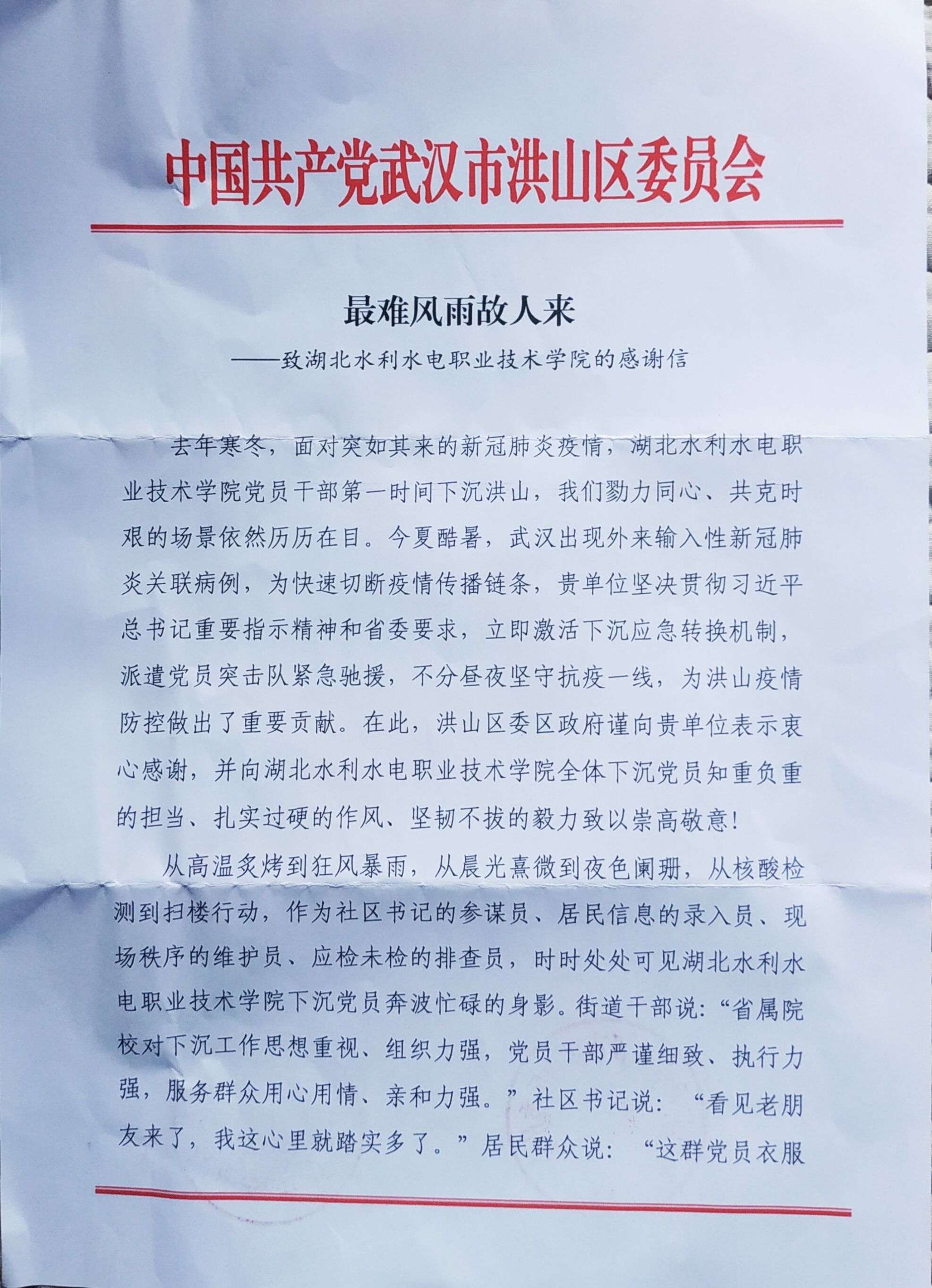 中国共产党武汉市洪山区委员会

最难风雨故人来

——致湖北水利水电职业技术学院的感谢信

去年寒冬，面对突如其来的新冠肺炎疫情，湖北水利水电职业技术学院党员干部第一时间下沉洪山，我们勠力同心、共克时艰的场景依然历历在目。今夏酷暑，武汉出现外来输入性新冠肺炎关联病例，为快速切断疫情传播链条，贵单位坚决贯彻习近平总书记重要指示精神和省委要求，立即激活下沉应急转换机制，派遣党员突击队紧急驰援，不分昼夜坚守抗疫一线，为洪山疫情防控做出了重要贡献。在此，洪山区委区政府谨向贵单位表示衷心感谢，并向湖北水利水电职业技术学院全体下沉党员知重负重的担当、扎实过硬的作风、坚韧不拔的毅力致以崇高敬意！

从高温炙烤到狂风暴雨，从晨光熹微到夜色阑珊，从核酸检测到扫楼行动，作为社区书记的参谋员、居民信息的录入员、现场秩序的维护员、应检未检的排查员，时时处处可见湖北水利水电职业技术学院下沉党员奔波忙碌的身影。街道干部说：“省属院校对下沉工作思想重视、组织力强，党员干部严谨细致、执行力强，服务群众用心用情、亲和力强。”社区书记说：“看见老朋友来了，我这心里就踏实多了。”居民群众说：“这群党员衣服